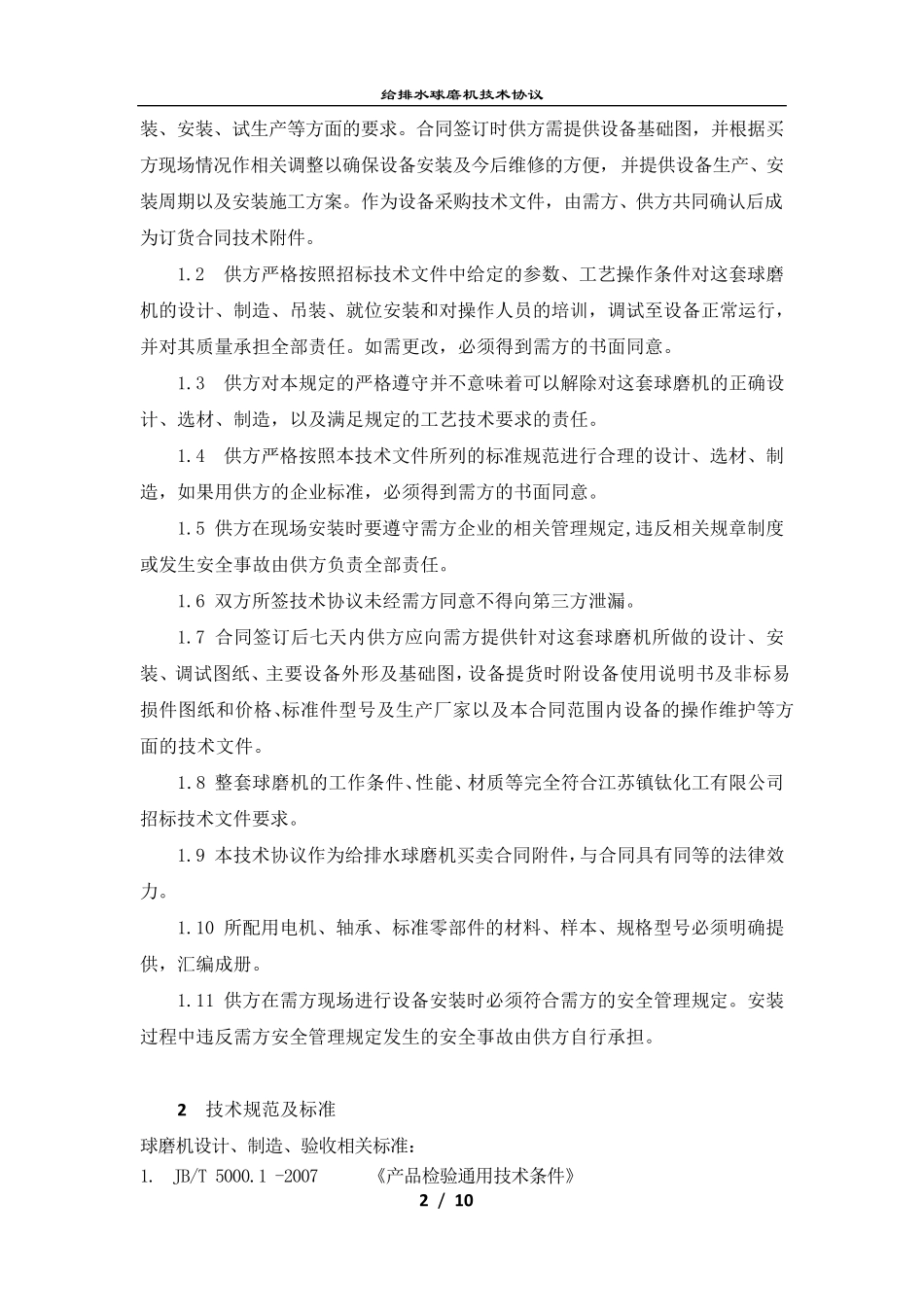 给排水球磨机技术协议

装、安装、试生产等方面的要求。合同签订时供方需提供设备基础图，并根据买方现场情况作相关调整以确保设备安装及今后维修的方便，并提供设备生产、安装周期以及安装施工方案。作为设备采购技术文件，由需方、供方共同确认后成为订货合同技术附件。

1.2 供方严格按照招标技术文件中给定的参数、工艺操作条件对这套球磨机的设计、制造、吊装、就位安装和对操作人员的培训，调试至设备正常运行，并对其质量承担全部责任。如需更改，必须得到需方的书面同意。

1.3 供方对本规定的严格遵守并不意味着可以解除对这套球磨机的正确设计、选材、制造，以及满足规定的工艺技术要求的责任。

1.4 供方严格按照本技术文件所列的标准规范进行合理的设计、选材、制造，如果用供方的企业标准，必须得到需方的书面同意。

1.5 供方在现场安装时要遵守需方企业的相关管理规定,违反相关规章制度或发生安全事故由供方负责全部责任。

1.6 双方所签技术协议未经需方同意不得向第三方泄漏。

1.7 合同签订后七天内供方应向需方提供针对这套球磨机所做的设计、安装、调试图纸、主要设备外形及基础图,设备提货时附设备使用说明书及非标易损件图纸和价格、标准件型号及生产厂家以及本合同范围内设备的操作维护等方面的技术文件。

1.8 整套球磨机的工作条件、性能、材质等完全符合江苏镇钛化工有限公司招标技术文件要求。

1.9 本技术协议作为给排水球磨机买卖合同附件,与合同具有同等的法律效力。

1.10 所配用电机、轴承、标准零部件的材料、样本、规格型号必须明确提供，汇编成册。

1.11 供方在需方现场进行设备安装时必须符合需方的安全管理规定。安装过程中违反需方安全管理规定发生的安全事故由供方自行承担。

2 技术规范及标准

球磨机设计、制造、验收相关标准：

1. JB/T 5000.1 -2007 《产品检验通用技术条件》

2 / 10